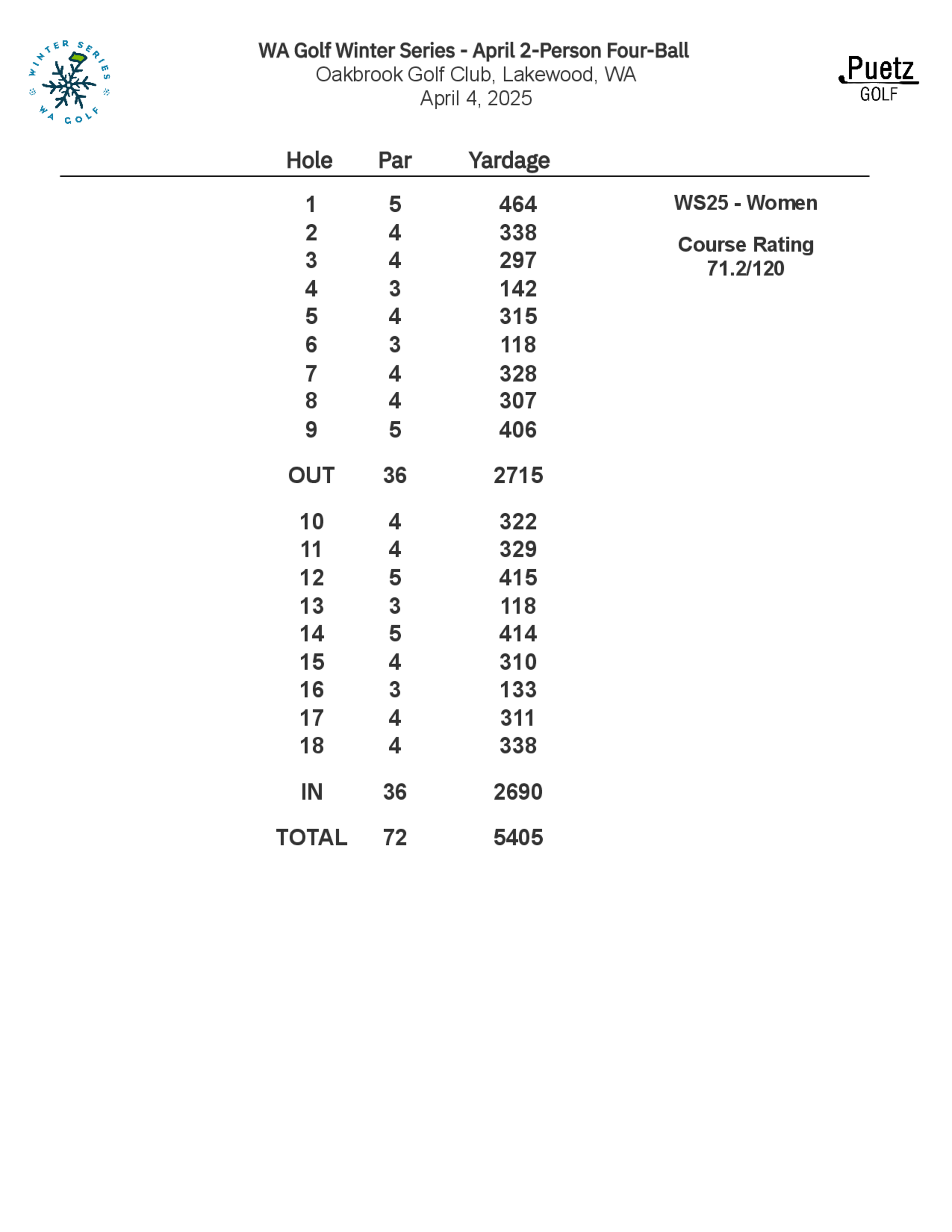 WINTER SERIES WA GOLF

WA Golf Winter Series - April 2-Person Four-Ball
Oakbrook Golf Club, Lakewood, WA
April 4, 2025

Puetz GOLF

| Hole | Par | Yardage |
|---|---|---|
| 1 | 5 | 464 |
| 2 | 4 | 338 |
| 3 | 4 | 297 |
| 4 | 3 | 142 |
| 5 | 4 | 315 |
| 6 | 3 | 118 |
| 7 | 4 | 328 |
| 8 | 4 | 307 |
| 9 | 5 | 406 |
| OUT | 36 | 2715 |
| 10 | 4 | 322 |
| 11 | 4 | 329 |
| 12 | 5 | 415 |
| 13 | 3 | 118 |
| 14 | 5 | 414 |
| 15 | 4 | 310 |
| 16 | 3 | 133 |
| 17 | 4 | 311 |
| 18 | 4 | 338 |
| IN | 36 | 2690 |
| TOTAL | 72 | 5405 |

WS25 - Women

Course Rating
71.2/120